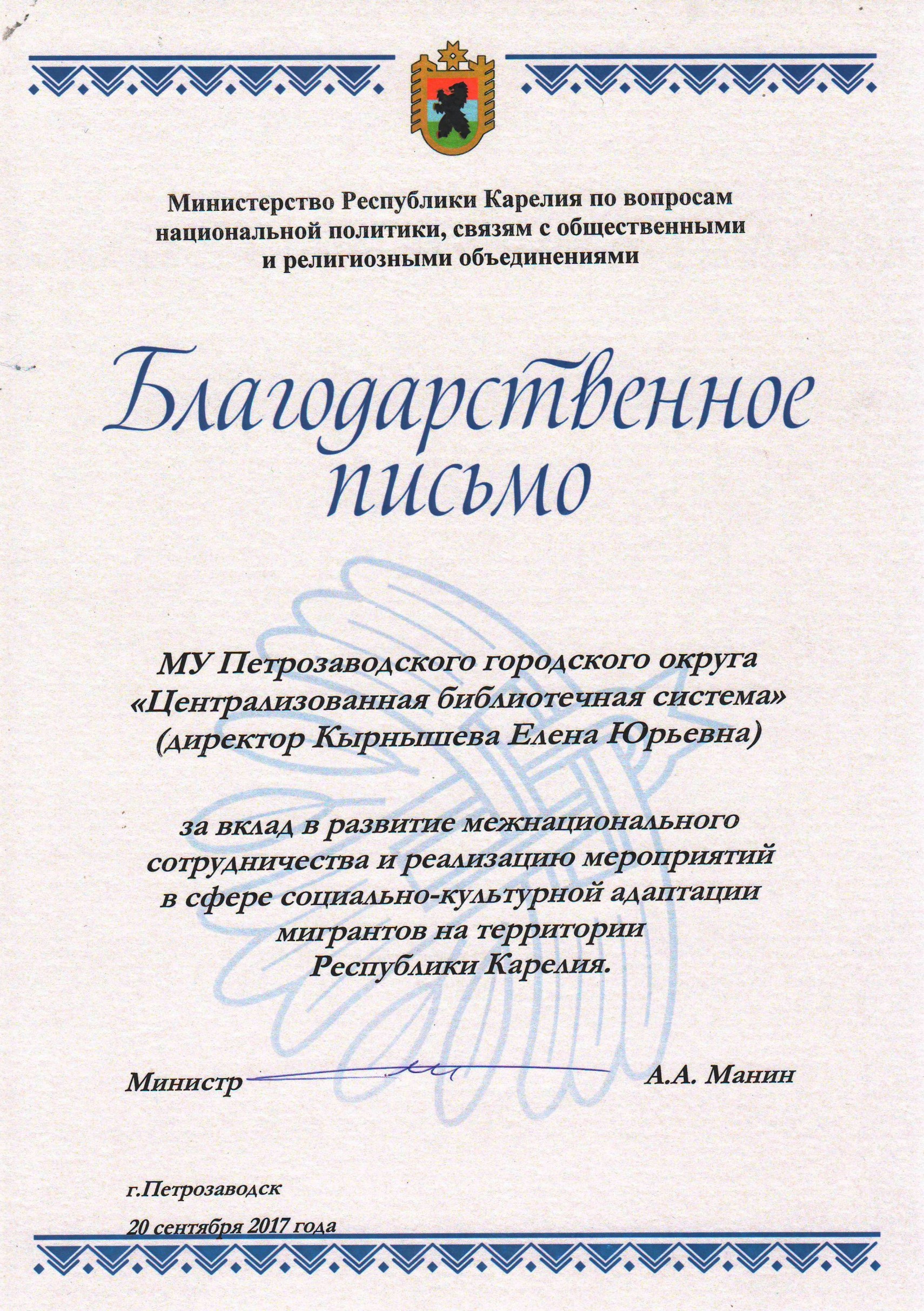 Министерство Республики Карелия по вопросам национальной политики, связям с общественными и религиозными объединениями

Благодарственное письмо

МУ Петрозаводского городского округа «Централизованная библиотечная система» (директор Кырнышева Елена Юрьевна)

за вклад в развитие межнационального сотрудничества и реализацию мероприятий в сфере социально-культурной адаптации мигрантов на территории Республики Карелия.

Министр А.А. Манин

г.Петрозаводск

20 сентября 2017 года